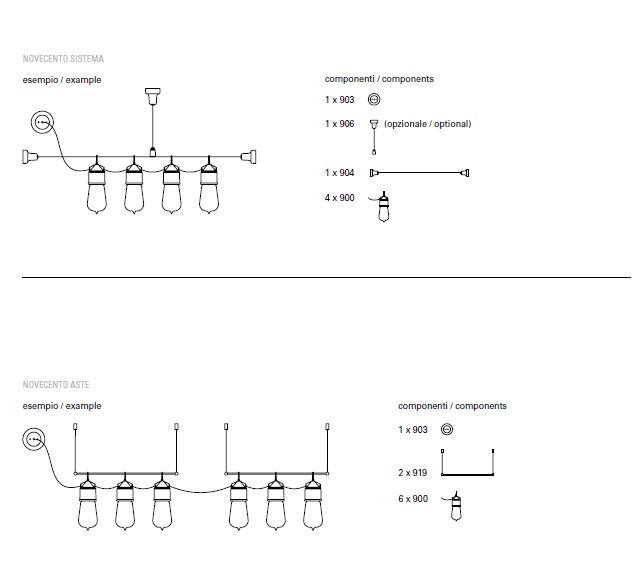 NOVECENTO SISTEMA

esempio / example

componenti / components

1 x 903

1 x 906 (opzionale / optional)

1 x 904

4 x 900

NOVECENTO ASTE

esempio / example

componenti / components

1 x 903

2 x 919

6 x 900